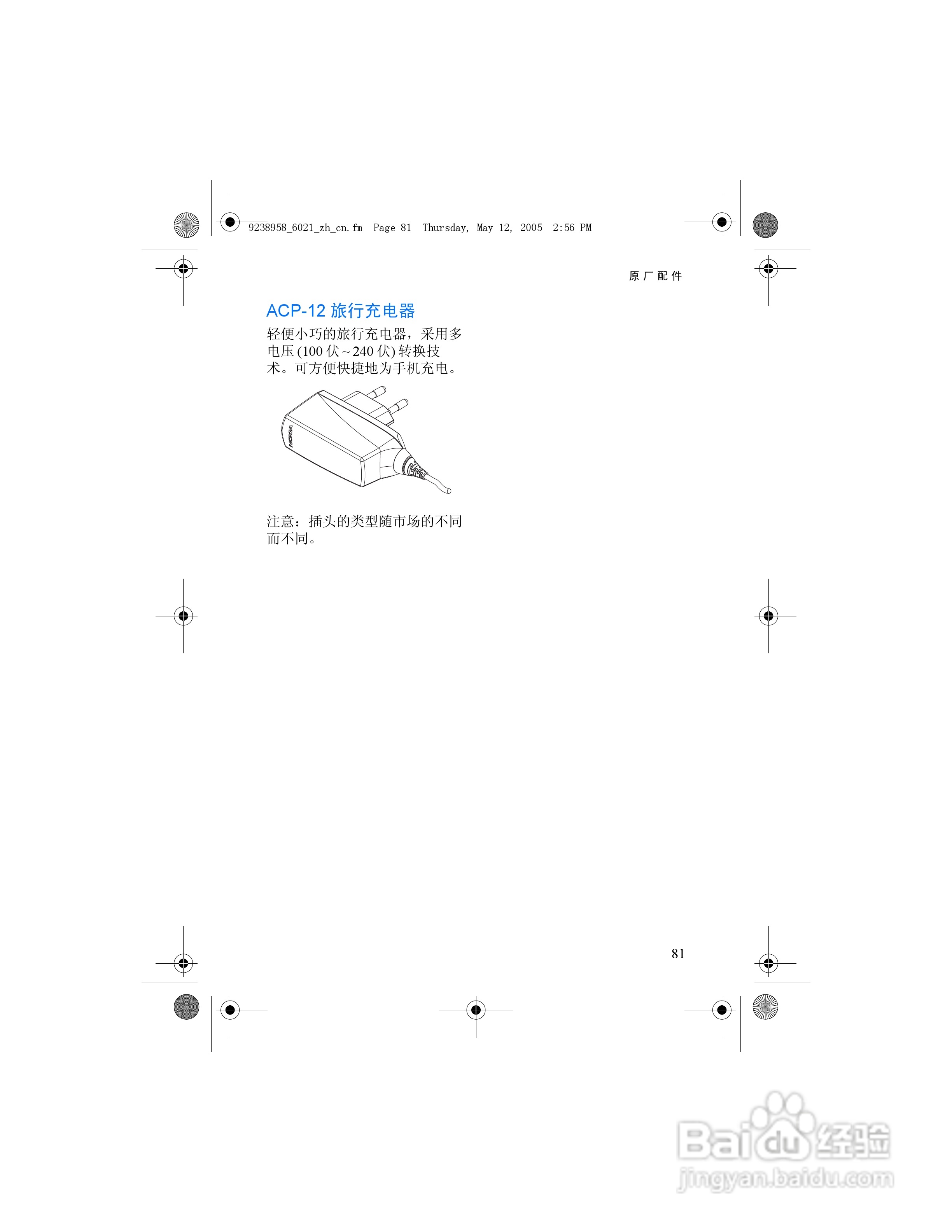 9238958_6021_zh_cn.fm Page 81 Thursday, May 12, 2005 2:56 PM

原厂配件

ACP-12 旅行充电器

轻便小巧的旅行充电器，采用多电压 (100 伏 ~ 240 伏) 转换技术。可方便快捷地为手机充电。

NOKIA

注意：插头的类型随市场的不同而不同。

81

Baidu 经验
jingyan.baidu.com